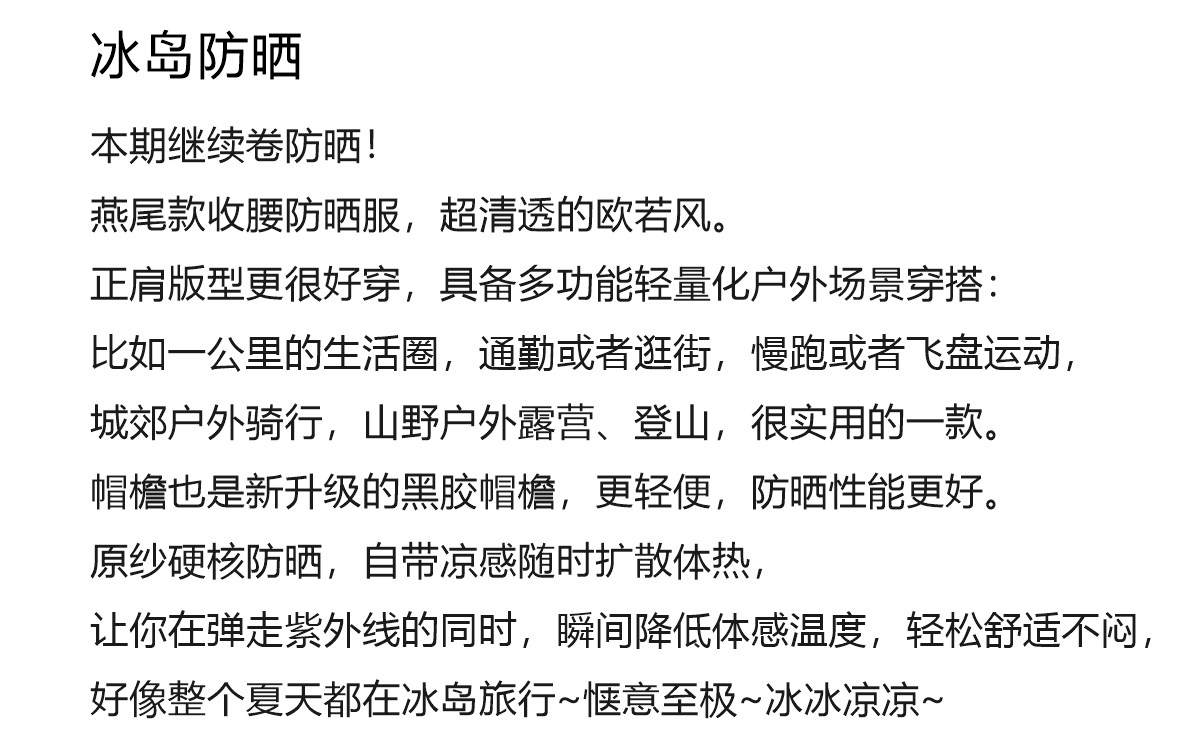 冰岛防晒

本期继续卷防晒！

燕尾款收腰防晒服，超清透的欧若风。

正肩版型更很好穿，具备多功能轻量化户外场景穿搭：

比如一公里的生活圈，通勤或者逛街，慢跑或者飞盘运动，

城郊户外骑行，山野户外露营、登山，很实用的一款。

帽檐也是新升级的黑胶帽檐，更轻便，防晒性能更好。

原纱硬核防晒，自带凉感随时扩散体热，

让你在弹走紫外线的同时，瞬间降低体感温度，轻松舒适不闷，

好像整个夏天都在冰岛旅行~惬意至极~冰冰凉凉~